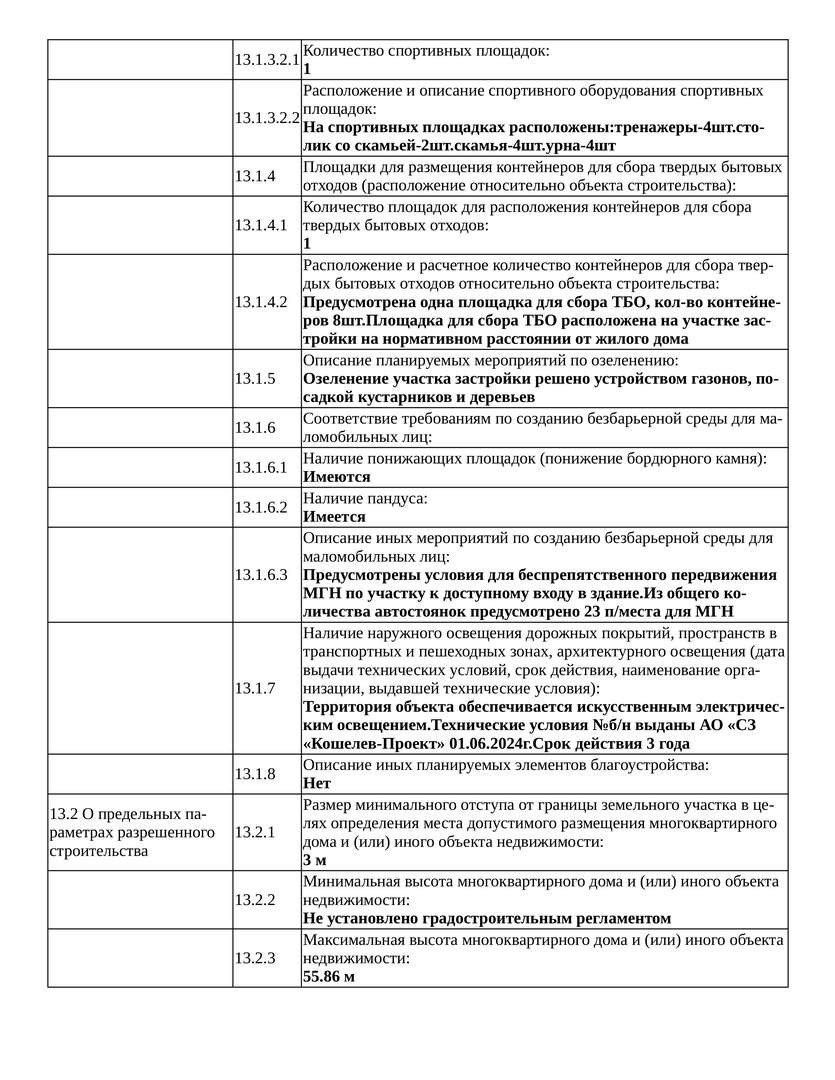 |  |  |  |
|---|---|---|
|  | 13.1.3.2.1 | Количество спортивных площадок: **1** |
|  | 13.1.3.2.2 | Расположение и описание спортивного оборудования спортивных площадок: **На спортивных площадках расположены:тренажеры-4шт.столик со скамьей-2шт.скамья-4шт.урна-4шт** |
|  | 13.1.4 | Площадки для размещения контейнеров для сбора твердых бытовых отходов (расположение относительно объекта строительства): |
|  | 13.1.4.1 | Количество площадок для расположения контейнеров для сбора твердых бытовых отходов: **1** |
|  | 13.1.4.2 | Расположение и расчетное количество контейнеров для сбора твердых бытовых отходов относительно объекта строительства: **Предусмотрена одна площадка для сбора ТБО, кол-во контейнеров 8шт.Площадка для сбора ТБО расположена на участке застройки на нормативном расстоянии от жилого дома** |
|  | 13.1.5 | Описание планируемых мероприятий по озеленению: **Озеленение участка застройки решено устройством газонов, посадкой кустарников и деревьев** |
|  | 13.1.6 | Соответствие требованиям по созданию безбарьерной среды для маломобильных лиц: |
|  | 13.1.6.1 | Наличие понижающих площадок (понижение бордюрного камня): **Имеются** |
|  | 13.1.6.2 | Наличие пандуса: **Имеется** |
|  | 13.1.6.3 | Описание иных мероприятий по созданию безбарьерной среды для маломобильных лиц: **Предусмотрены условия для беспрепятственного передвижения МГН по участку к доступному входу в здание.Из общего количества автостоянок предусмотрено 23 п/места для МГН** |
|  | 13.1.7 | Наличие наружного освещения дорожных покрытий, пространств в транспортных и пешеходных зонах, архитектурного освещения (дата выдачи технических условий, срок действия, наименование организации, выдавшей технические условия): **Территория объекта обеспечивается искусственным электрическим освещением.Технические условия №б/н выданы АО «СЗ «Кошелев-Проект» 01.06.2024г.Срок действия 3 года** |
|  | 13.1.8 | Описание иных планируемых элементов благоустройства: **Нет** |
| 13.2 О предельных параметрах разрешенного строительства | 13.2.1 | Размер минимального отступа от границы земельного участка в целях определения места допустимого размещения многоквартирного дома и (или) иного объекта недвижимости: **3 м** |
|  | 13.2.2 | Минимальная высота многоквартирного дома и (или) иного объекта недвижимости: **Не установлено градостроительным регламентом** |
|  | 13.2.3 | Максимальная высота многоквартирного дома и (или) иного объекта недвижимости: **55.86 м** |